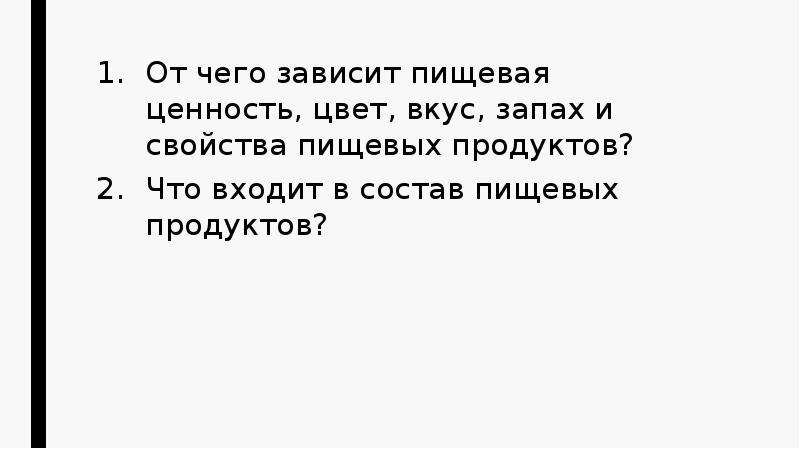 1. От чего зависит пищевая ценность, цвет, вкус, запах и свойства пищевых продуктов?
2. Что входит в состав пищевых продуктов?